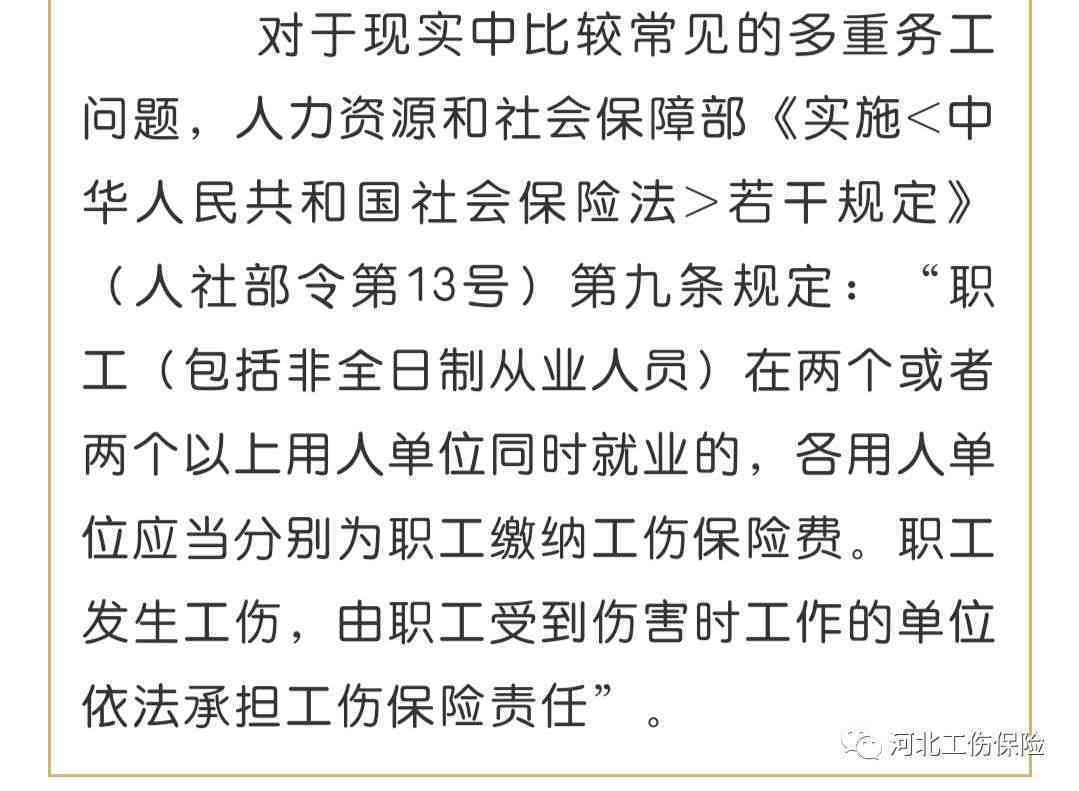 对于现实中比较常见的多重务工问题，人力资源和社会保障部《实施<中华人民共和国社会保险法>若干规定》（人社部令第13号）第九条规定：“职工（包括非全日制从业人员）在两个或者两个以上用人单位同时就业的，各用人单位应当分别为职工缴纳工伤保险费。职工发生工伤，由职工受到伤害时工作的单位依法承担工伤保险责任”。

河北工伤保险